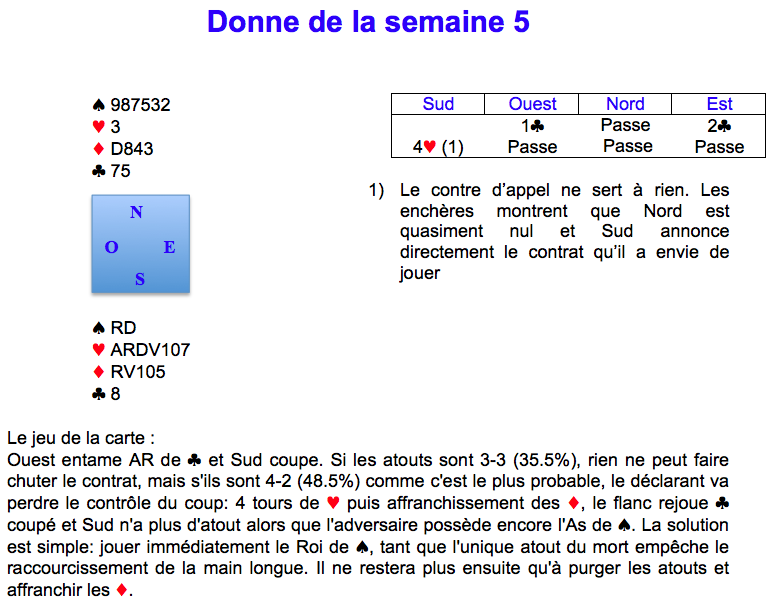 Donne de la semaine 5

♠ 987532
♥ 3
♦ D843
♣ 75

N
O E
S

♠ RD
♥ ARDV107
♦ RV105
♣ 8

| Sud | Ouest | Nord | Est |
|---|---|---|---|
| | 1♣ | Passe | 2♣ |
| 4♥ (1) | Passe | Passe | Passe |

1) Le contre d'appel ne sert à rien. Les enchères montrent que Nord est quasiment nul et Sud annonce directement le contrat qu'il a envie de jouer

Le jeu de la carte :
Ouest entame AR de ♣ et Sud coupe. Si les atouts sont 3-3 (35.5%), rien ne peut faire chuter le contrat, mais s'ils sont 4-2 (48.5%) comme c'est le plus probable, le déclarant va perdre le contrôle du coup: 4 tours de ♥ puis affranchissement des ♦, le flanc rejoue ♣ coupé et Sud n'a plus d'atout alors que l'adversaire possède encore l'As de ♠. La solution est simple: jouer immédiatement le Roi de ♠, tant que l'unique atout du mort empêche le raccourcissement de la main longue. Il ne restera plus ensuite qu'à purger les atouts et affranchir les ♦.